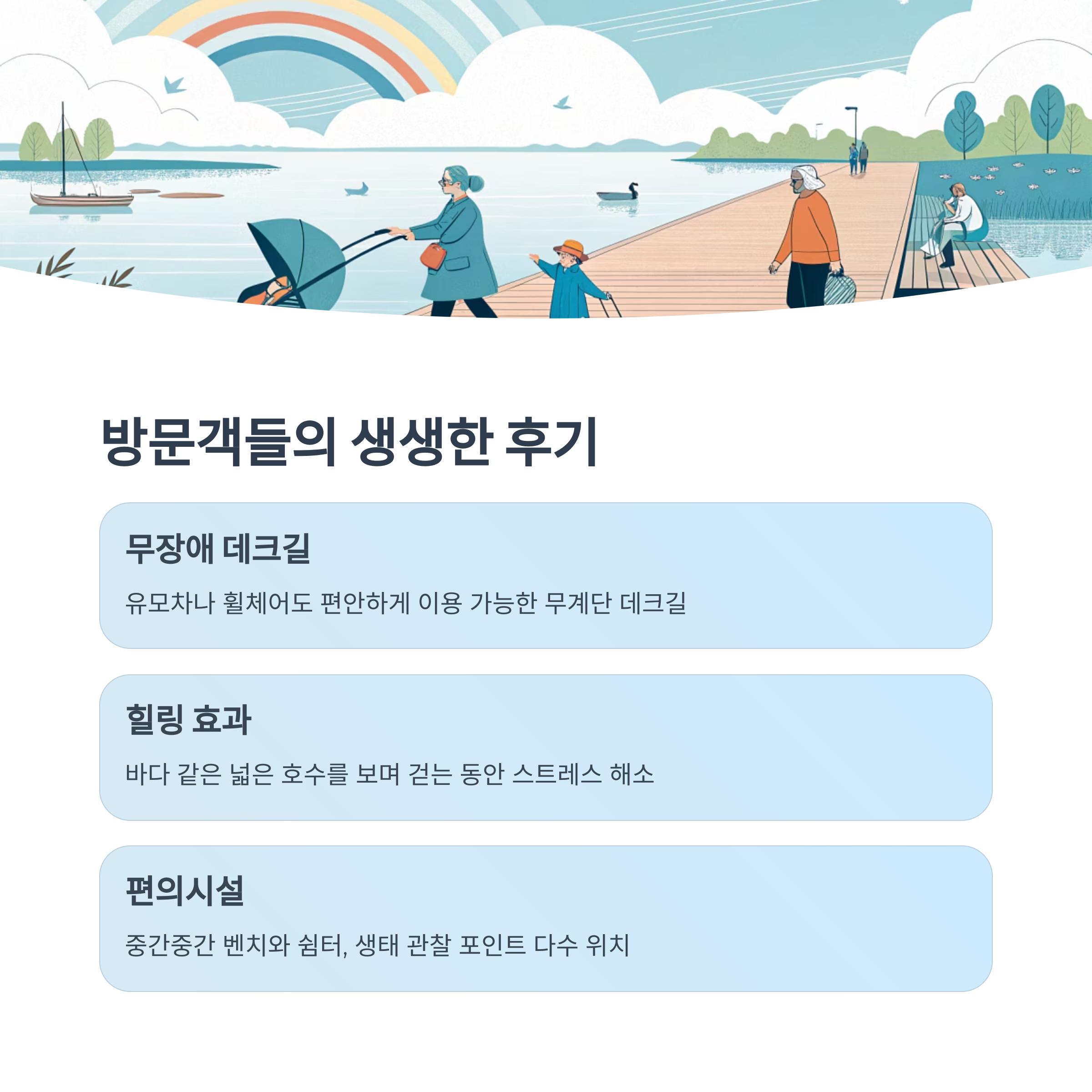 방문객들의 생생한 후기

무장애 데크길

유모차나 휠체어도 편안하게 이용 가능한 무계단 데크길

힐링 효과

바다 같은 넓은 호수를 보며 걷는 동안 스트레스 해소

편의시설

중간중간 벤치와 쉼터, 생태 관찰 포인트 다수 위치